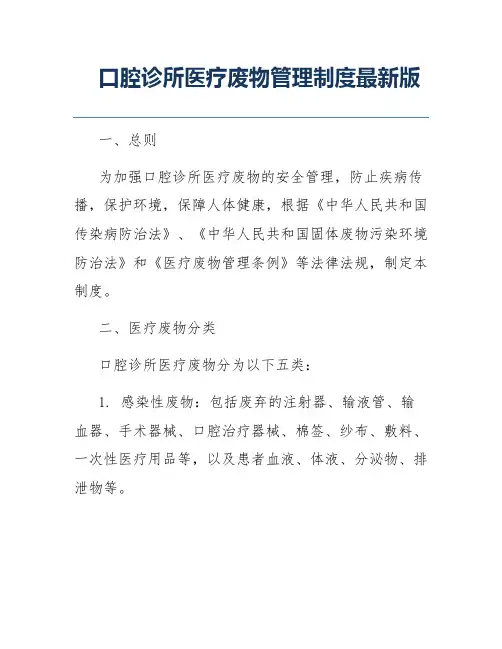 口腔诊所医疗废物管理制度最新版

一、总则

为加强口腔诊所医疗废物的安全管理，防止疾病传播，保护环境，保障人体健康，根据《中华人民共和国传染病防治法》、《中华人民共和国固体废物污染环境防治法》和《医疗废物管理条例》等法律法规，制定本制度。

二、医疗废物分类

口腔诊所医疗废物分为以下五类：

1. 感染性废物：包括废弃的注射器、输液管、输血器、手术器械、口腔治疗器械、棉签、纱布、敷料、一次性医疗用品等，以及患者血液、体液、分泌物、排泄物等。